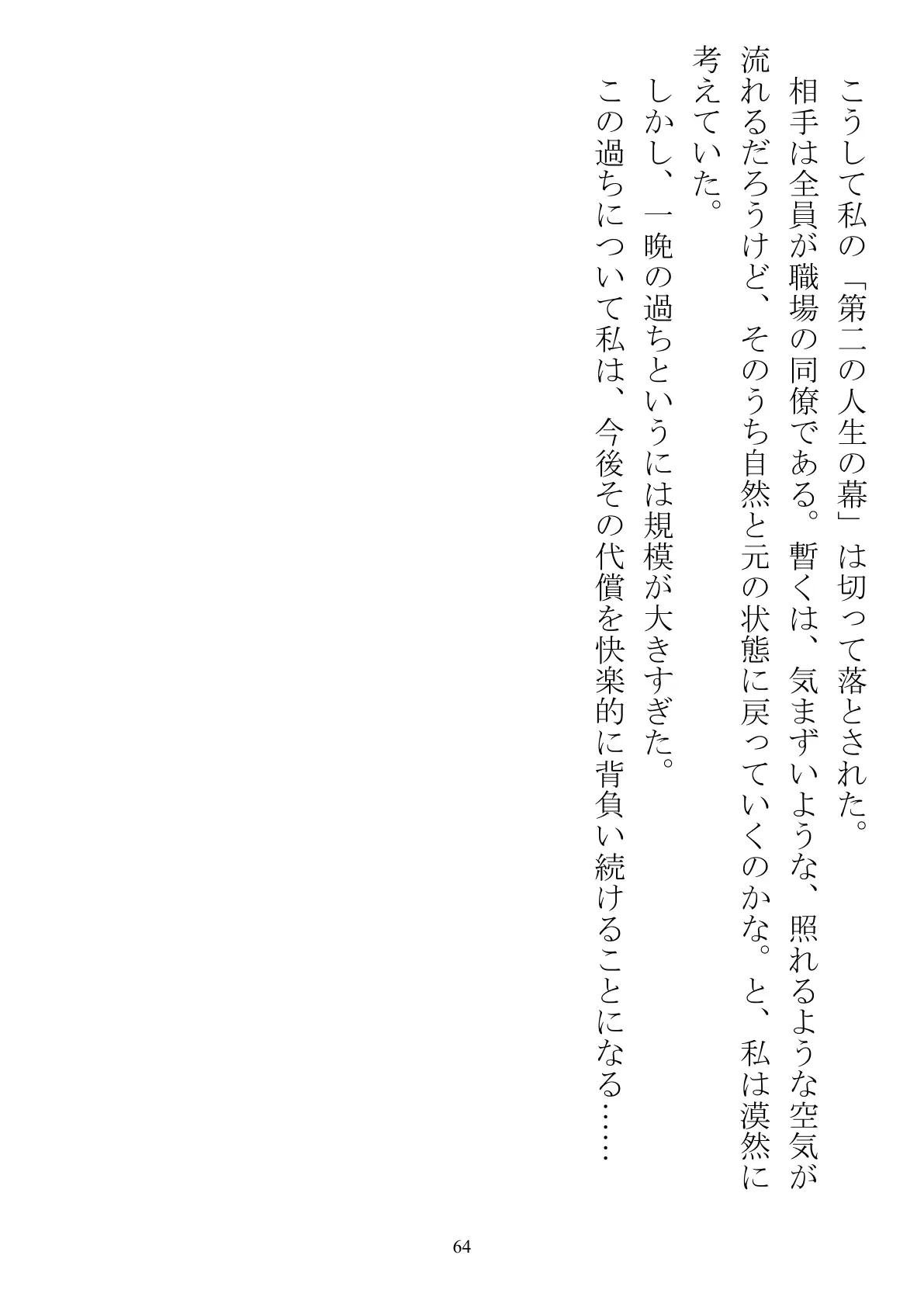 こうして私の「第二の人生の幕」は切って落とされた。

相手は全員が職場の同僚である。暫くは、気まずいような、照れるような空気が流れるだろうけど、そのうち自然と元の状態に戻っていくのかな。と、私は漠然に考えていた。

しかし、一晩の過ちというには規模が大きすぎた。

この過ちについて私は、今後その代償を快楽的に背負い続けることになる……

64